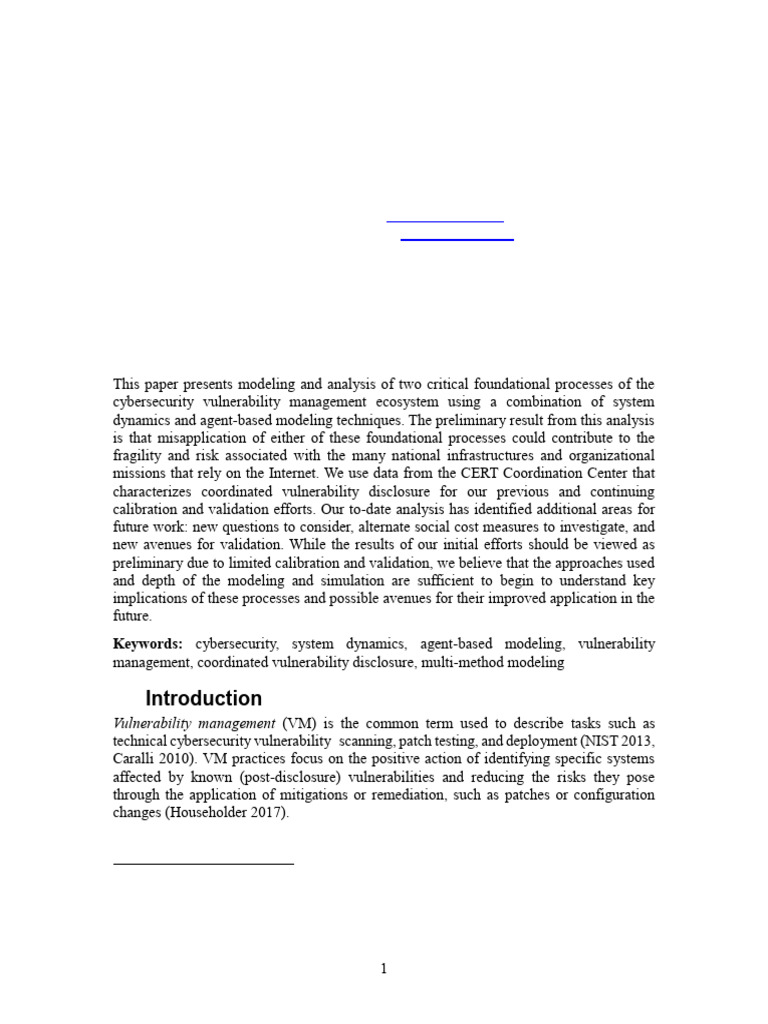 This paper presents modeling and analysis of two critical foundational processes of the cybersecurity vulnerability management ecosystem using a combination of system dynamics and agent-based modeling techniques. The preliminary result from this analysis is that misapplication of either of these foundational processes could contribute to the fragility and risk associated with the many national infrastructures and organizational missions that rely on the Internet. We use data from the CERT Coordination Center that characterizes coordinated vulnerability disclosure for our previous and continuing calibration and validation efforts. Our to-date analysis has identified additional areas for future work: new questions to consider, alternate social cost measures to investigate, and new avenues for validation. While the results of our initial efforts should be viewed as preliminary due to limited calibration and validation, we believe that the approaches used and depth of the modeling and simulation are sufficient to begin to understand key implications of these processes and possible avenues for their improved application in the future.

**Keywords:** cybersecurity, system dynamics, agent-based modeling, vulnerability management, coordinated vulnerability disclosure, multi-method modeling

Introduction

*Vulnerability management* (VM) is the common term used to describe tasks such as technical cybersecurity vulnerability scanning, patch testing, and deployment (NIST 2013, Caralli 2010). VM practices focus on the positive action of identifying specific systems affected by known (post-disclosure) vulnerabilities and reducing the risks they pose through the application of mitigations or remediation, such as patches or configuration changes (Householder 2017).

1